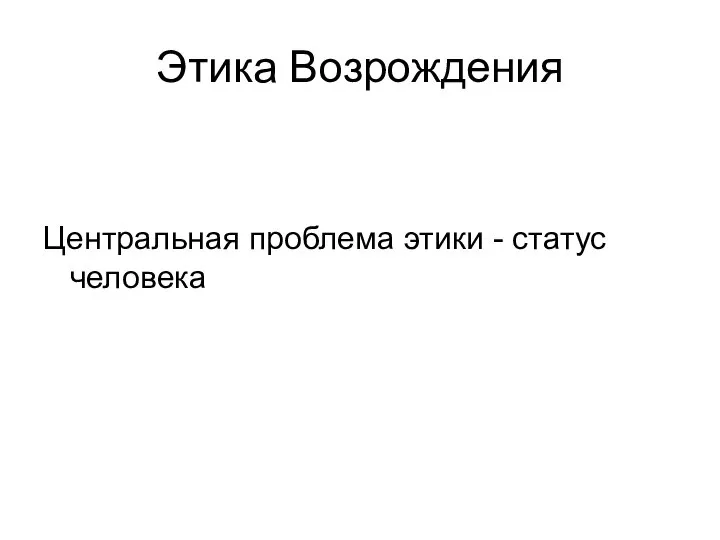 Этика Возрождения

Центральная проблема этики - статус человека